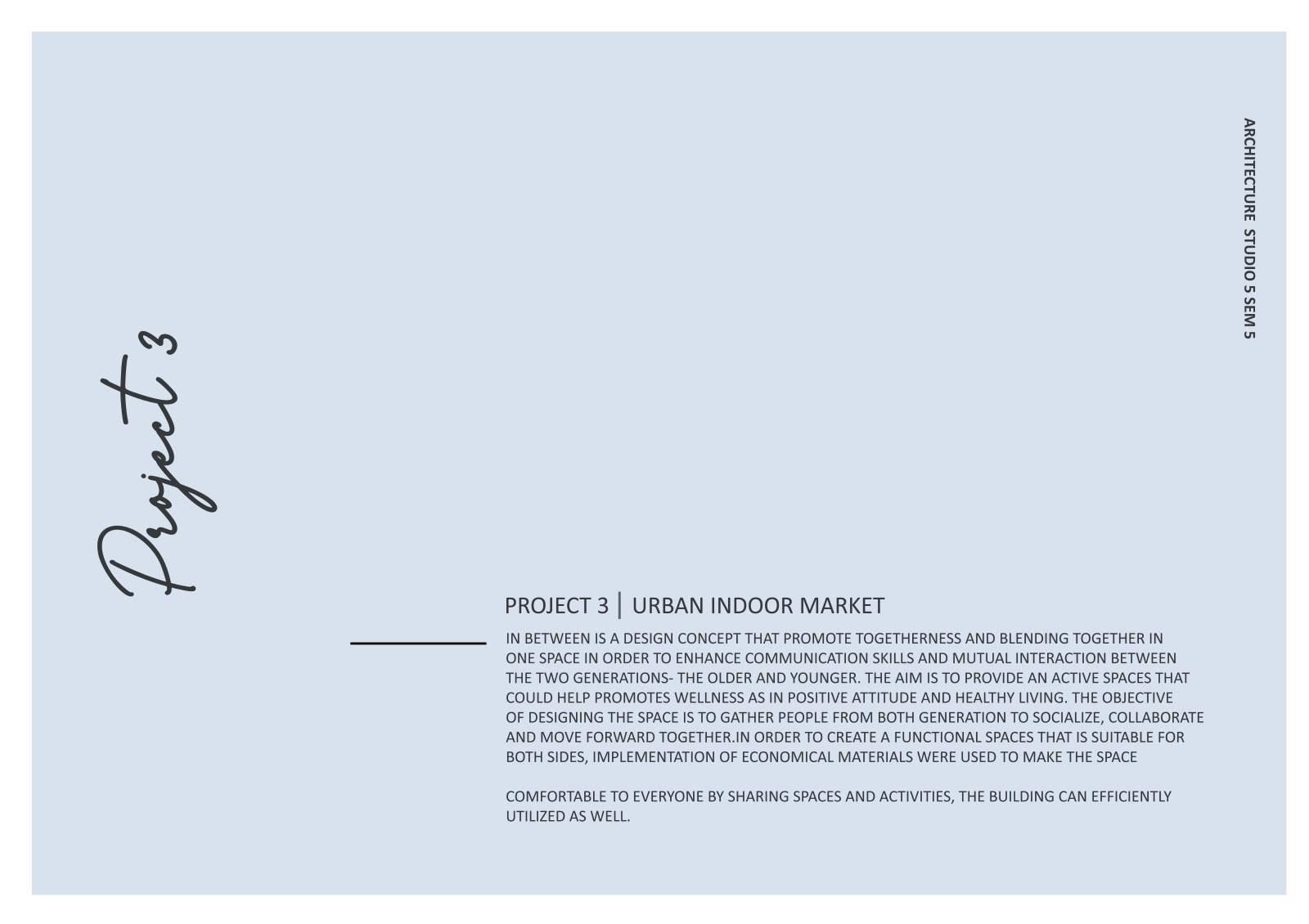 ARCHITECTURE STUDIO 5 SEM 5

Project 3

PROJECT 3 | URBAN INDOOR MARKET

IN BETWEEN IS A DESIGN CONCEPT THAT PROMOTE TOGETHERNESS AND BLENDING TOGETHER IN ONE SPACE IN ORDER TO ENHANCE COMMUNICATION SKILLS AND MUTUAL INTERACTION BETWEEN THE TWO GENERATIONS- THE OLDER AND YOUNGER. THE AIM IS TO PROVIDE AN ACTIVE SPACES THAT COULD HELP PROMOTES WELLNESS AS IN POSITIVE ATTITUDE AND HEALTHY LIVING. THE OBJECTIVE OF DESIGNING THE SPACE IS TO GATHER PEOPLE FROM BOTH GENERATION TO SOCIALIZE, COLLABORATE AND MOVE FORWARD TOGETHER.IN ORDER TO CREATE A FUNCTIONAL SPACES THAT IS SUITABLE FOR BOTH SIDES, IMPLEMENTATION OF ECONOMICAL MATERIALS WERE USED TO MAKE THE SPACE

COMFORTABLE TO EVERYONE BY SHARING SPACES AND ACTIVITIES, THE BUILDING CAN EFFICIENTLY UTILIZED AS WELL.